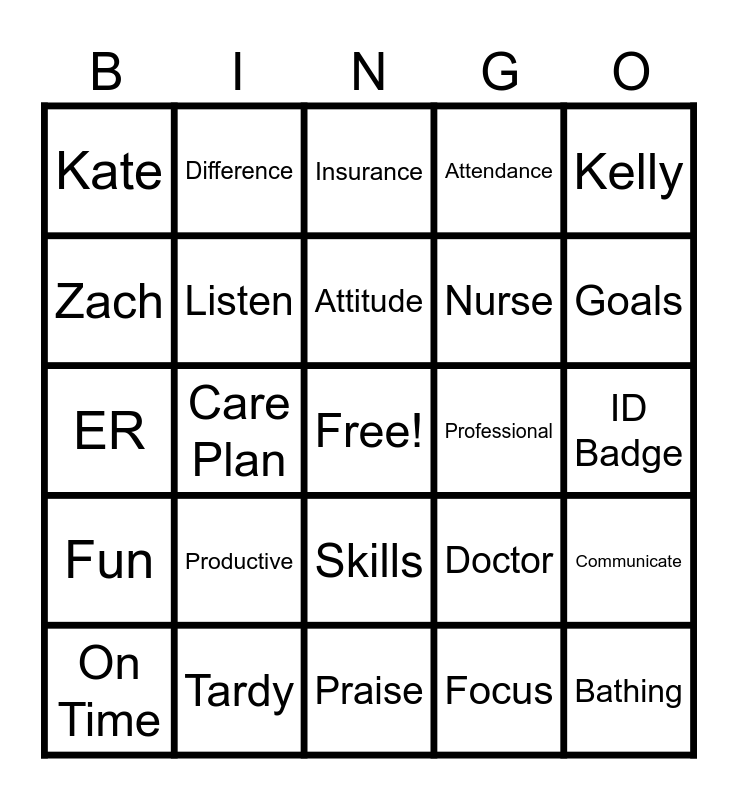 | B | I | N | G | O |
|---|---|---|---|---|
| Kate | Difference | Insurance | Attendance | Kelly |
| Zach | Listen | Attitude | Nurse | Goals |
| ER | Care Plan | Free! | Professional | ID Badge |
| Fun | Productive | Skills | Doctor | Communicate |
| On Time | Tardy | Praise | Focus | Bathing |